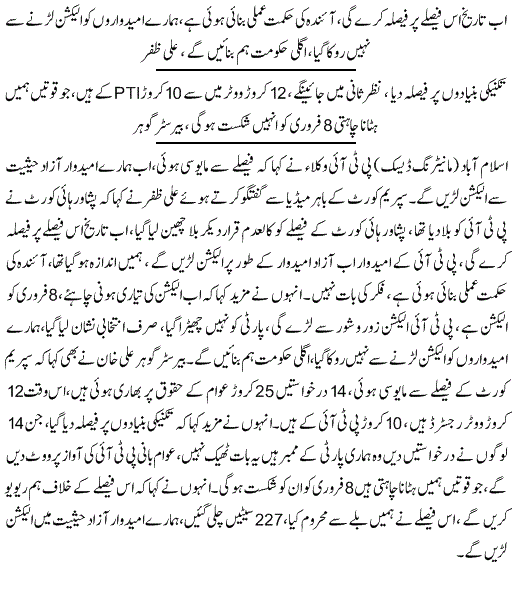 اب تاریخ اس فیصلے پر فیصلہ کرے گی، آئندہ کی حکمت عملی بنائی ہوئی ہے، ہمارے امیدواروں کو الیکشن لڑنے سے نہیں روکا گیا، اگلی حکومت ہم بنائیں گے، علی ظفر

تکنیکی بنیادوں پر فیصلہ دیا، نظر ثانی میں جائینگے، 12 کروڑ ووٹر میں سے 10 کروڑ PTI کے ہیں، جو قوتیں ہمیں ہٹانا چاہتی 8 فروری کو انہیں شکست ہوگی، بیرسٹر گوہر

اسلام آباد (مانیٹرنگ ڈیسک) پی ٹی آئی وکلاء نے کہا کہ فیصلے سے مایوسی ہوئی، اب ہمارے امیدوار آزاد حیثیت سے الیکشن لڑیں گے۔ سپریم کورٹ کے باہر میڈیا سے گفتگو کرتے ہوئے علی ظفر نے کہا کہ پشاور ہائی کورٹ نے پی ٹی آئی کو بلا دیا تھا، پشاور ہائی کورٹ کے فیصلے کو کالعدم قرار دیکر بلا چھین لیا گیا، اب تاریخ اس فیصلے پر فیصلہ کرے گی، پی ٹی آئی کے امیدوار اب آزاد امیدوار کے طور پر الیکشن لڑیں گے، ہمیں اندازہ ہو گیا تھا، آئندہ کی حکمت عملی بنائی ہوئی ہے، فکر کی بات نہیں۔ انہوں نے مزید کہا کہ اب الیکشن کی تیاری ہونی چاہئے، 8 فروری کو الیکشن ہے، پی ٹی آئی الیکشن زور و شور سے لڑے گی، پارٹی کو نہیں چھیڑا گیا، صرف انتخابی نشان لیا گیا، ہمارے امیدواروں کو الیکشن لڑنے سے نہیں روکا گیا، اگلی حکومت ہم بنائیں گے۔ بیرسٹر گوہر علی خان نے بھی کہا کہ سپریم کورٹ کے فیصلے سے مایوسی ہوئی، 14 درخواستیں 25 کروڑ عوام کے حقوق پر بھاری ہوئی ہیں، اس وقت 12 کروڑ ووٹر رجسٹرڈ ہیں، 10 کروڑ پی ٹی آئی کے ہیں۔ انہوں نے مزید کہا کہ تکنیکی بنیادوں پر فیصلہ دیا گیا، جن 14 لوگوں نے درخواستیں دیں وہ ہماری پارٹی کے ممبر ہیں یہ بات ٹھیک نہیں، عوام بانی پی ٹی آئی کی آواز پر ووٹ دیں گے، جو قوتیں ہمیں ہٹانا چاہتی ہیں 8 فروری کو ان کو شکست ہوگی۔ انہوں نے کہا کہ اس فیصلے کے خلاف ہم ریویو کریں گے، اس فیصلے نے ہمیں بلے سے محروم کیا، 227 سیٹیں چلی گئیں، ہمارے امیدوار آزاد حیثیت میں الیکشن لڑیں گے۔